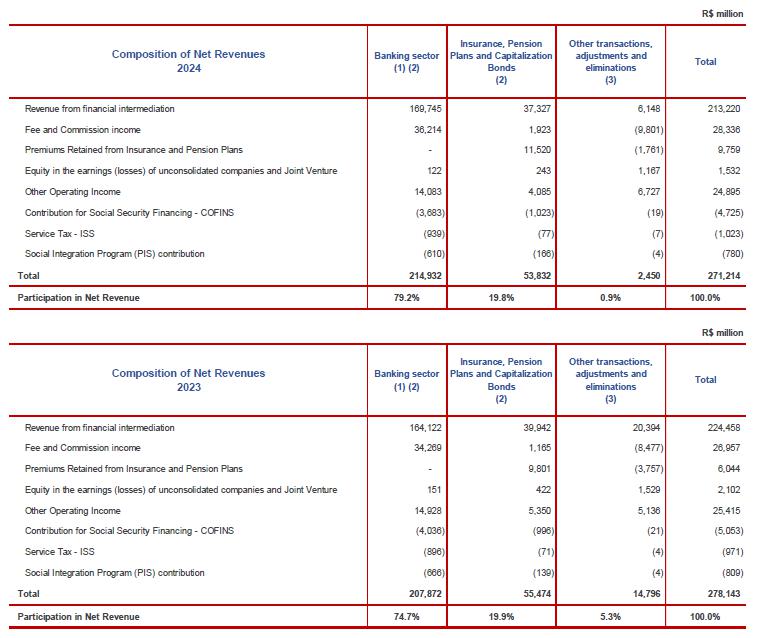 R$ million

| Composition of Net Revenues 2024 | Banking sector (1) (2) | Insurance, Pension Plans and Capitalization Bonds (2) | Other transactions, adjustments and eliminations (3) | Total |
|---|---|---|---|---|
| Revenue from financial intermediation | 169,745 | 37,327 | 6,148 | 213,220 |
| Fee and Commission income | 36,214 | 1,923 | (9,801) | 28,336 |
| Premiums Retained from Insurance and Pension Plans | - | 11,520 | (1,761) | 9,759 |
| Equity in the earnings (losses) of unconsolidated companies and Joint Venture | 122 | 243 | 1,167 | 1,532 |
| Other Operating Income | 14,083 | 4,085 | 6,727 | 24,895 |
| Contribution for Social Security Financing - COFINS | (3,683) | (1,023) | (19) | (4,725) |
| Service Tax - ISS | (939) | (77) | (7) | (1,023) |
| Social Integration Program (PIS) contribution | (610) | (166) | (4) | (780) |
| Total | 214,932 | 53,832 | 2,450 | 271,214 |
| Participation in Net Revenue | 79.2% | 19.8% | 0.9% | 100.0% |

R$ million

| Composition of Net Revenues 2023 | Banking sector (1) (2) | Insurance, Pension Plans and Capitalization Bonds (2) | Other transactions, adjustments and eliminations (3) | Total |
|---|---|---|---|---|
| Revenue from financial intermediation | 164,122 | 39,942 | 20,394 | 224,458 |
| Fee and Commission income | 34,269 | 1,165 | (8,477) | 26,957 |
| Premiums Retained from Insurance and Pension Plans | - | 9,801 | (3,757) | 6,044 |
| Equity in the earnings (losses) of unconsolidated companies and Joint Venture | 151 | 422 | 1,529 | 2,102 |
| Other Operating Income | 14,928 | 5,350 | 5,136 | 25,415 |
| Contribution for Social Security Financing - COFINS | (4,036) | (996) | (21) | (5,053) |
| Service Tax - ISS | (896) | (71) | (4) | (971) |
| Social Integration Program (PIS) contribution | (666) | (139) | (4) | (809) |
| Total | 207,872 | 55,474 | 14,796 | 278,143 |
| Participation in Net Revenue | 74.7% | 19.9% | 5.3% | 100.0% |